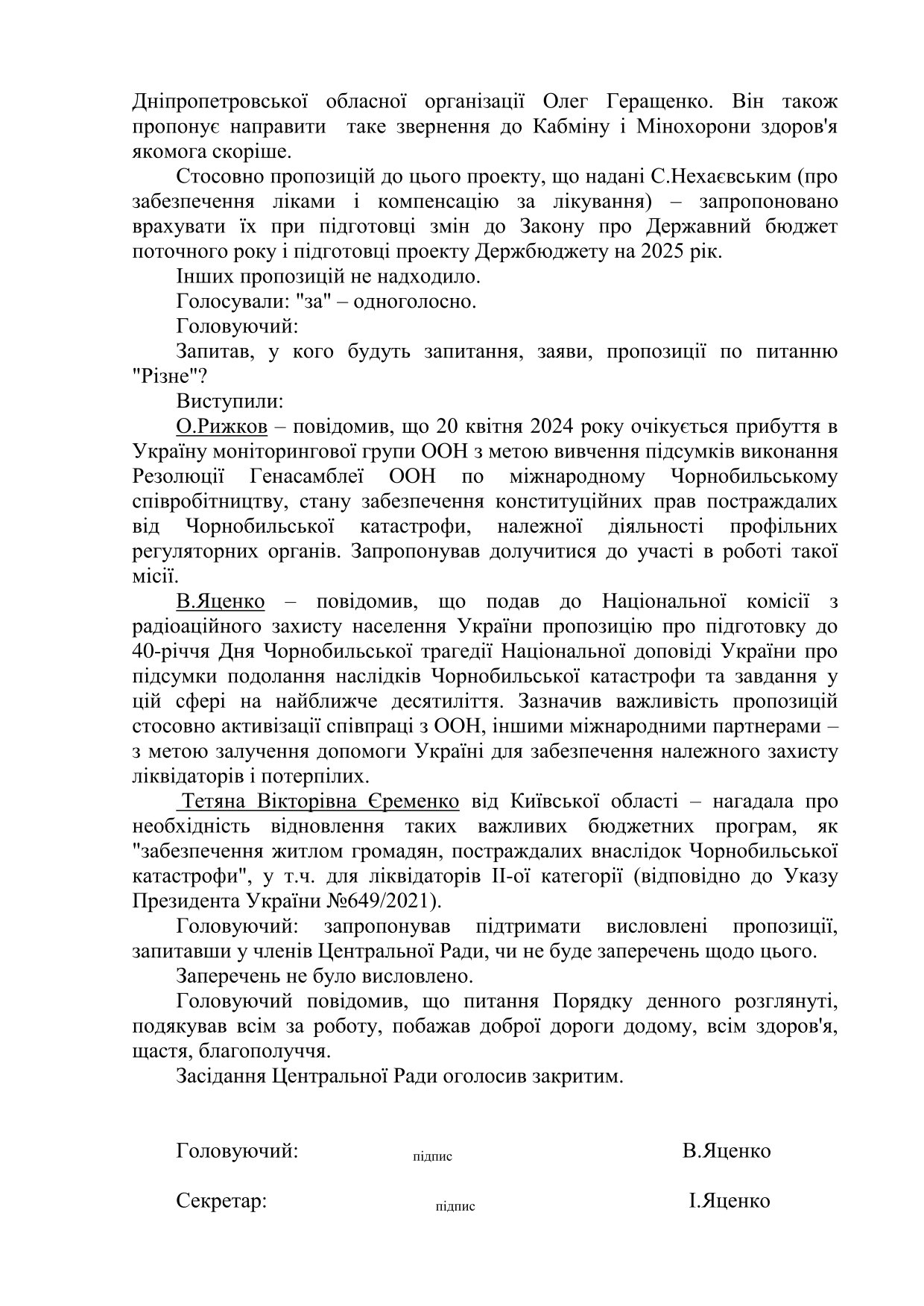 Дніпропетровської обласної організації Олег Геращенко. Він також пропонує направити таке звернення до Кабміну і Мінохорони здоров'я якомога скоріше.

Стосовно пропозицій до цього проекту, що надані С.Нехаєвським (про забезпечення ліками і компенсацію за лікування) – запропоновано врахувати їх при підготовці змін до Закону про Державний бюджет поточного року і підготовці проекту Держбюджету на 2025 рік.

Інших пропозицій не надходило.

Голосували: "за" – одноголосно.

Головуючий:

Запитав, у кого будуть запитання, заяви, пропозиції по питанню "Різне"?

Виступили:

О.Рижков – повідомив, що 20 квітня 2024 року очікується прибуття в Україну моніторингової групи ООН з метою вивчення підсумків виконання Резолюції Генасамблеї ООН по міжнародному Чорнобильському співробітництву, стану забезпечення конституційних прав постраждалих від Чорнобильської катастрофи, належної діяльності профільних регуляторних органів. Запропонував долучитися до участі в роботі такої місії.

В.Яценко – повідомив, що подав до Національної комісії з радіоаційного захисту населення України пропозицію про підготовку до 40-річчя Дня Чорнобильської трагедії Національної доповіді України про підсумки подолання наслідків Чорнобильської катастрофи та завдання у цій сфері на найближче десятиліття. Зазначив важливість пропозицій стосовно активізації співпраці з ООН, іншими міжнародними партнерами – з метою залучення допомоги Україні для забезпечення належного захисту ліквідаторів і потерпілих.

Тетяна Вікторівна Єременко від Київської області – нагадала про необхідність відновлення таких важливих бюджетних програм, як "забезпечення житлом громадян, постраждалих внаслідок Чорнобильської катастрофи", у т.ч. для ліквідаторів ІІ-ої категорії (відповідно до Указу Президента України №649/2021).

Головуючий: запропонував підтримати висловлені пропозиції, запитавши у членів Центральної Ради, чи не буде заперечень щодо цього.

Заперечень не було висловлено.

Головуючий повідомив, що питання Порядку денного розглянуті, подякував всім за роботу, побажав доброї дороги додому, всім здоров'я, щастя, благополуччя.

Засідання Центральної Ради оголосив закритим.

Головуючий: підпис В.Яценко

Секретар: підпис І.Яценко